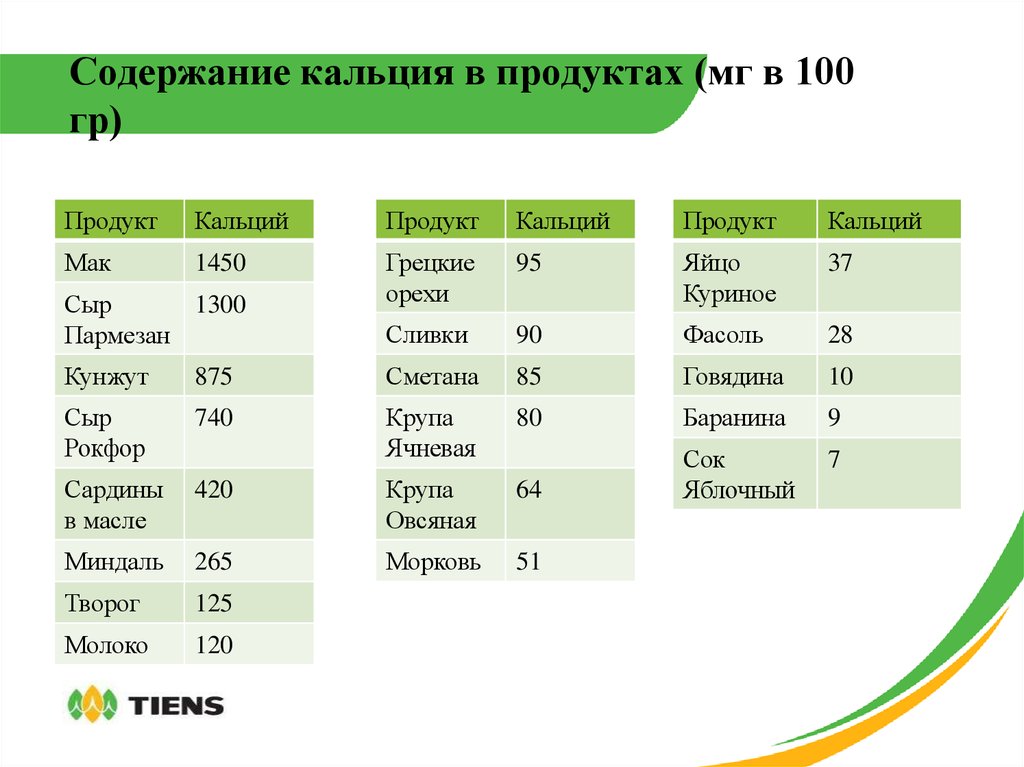 Содержание кальция в продуктах (мг в 100 гр)

| Продукт | Кальций |
|---|---|
| Мак | 1450 |
| Сыр Пармезан | 1300 |
| Кунжут | 875 |
| Сыр Рокфор | 740 |
| Сардины в масле | 420 |
| Миндаль | 265 |
| Творог | 125 |
| Молоко | 120 |

| Продукт | Кальций |
|---|---|
| Грецкие орехи | 95 |
| Сливки | 90 |
| Сметана | 85 |
| Крупа Ячневая | 80 |
| Крупа Овсяная | 64 |
| Морковь | 51 |

| Продукт | Кальций |
|---|---|
| Яйцо Куриное | 37 |
| Фасоль | 28 |
| Говядина | 10 |
| Баранина | 9 |
| Сок Яблочный | 7 |

TIENS